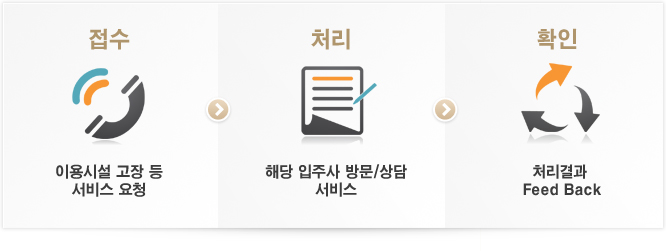 접수

이용시설 고장 등
서비스 요청

처리

해당 입주사 방문/상담
서비스

확인

처리결과
Feed Back